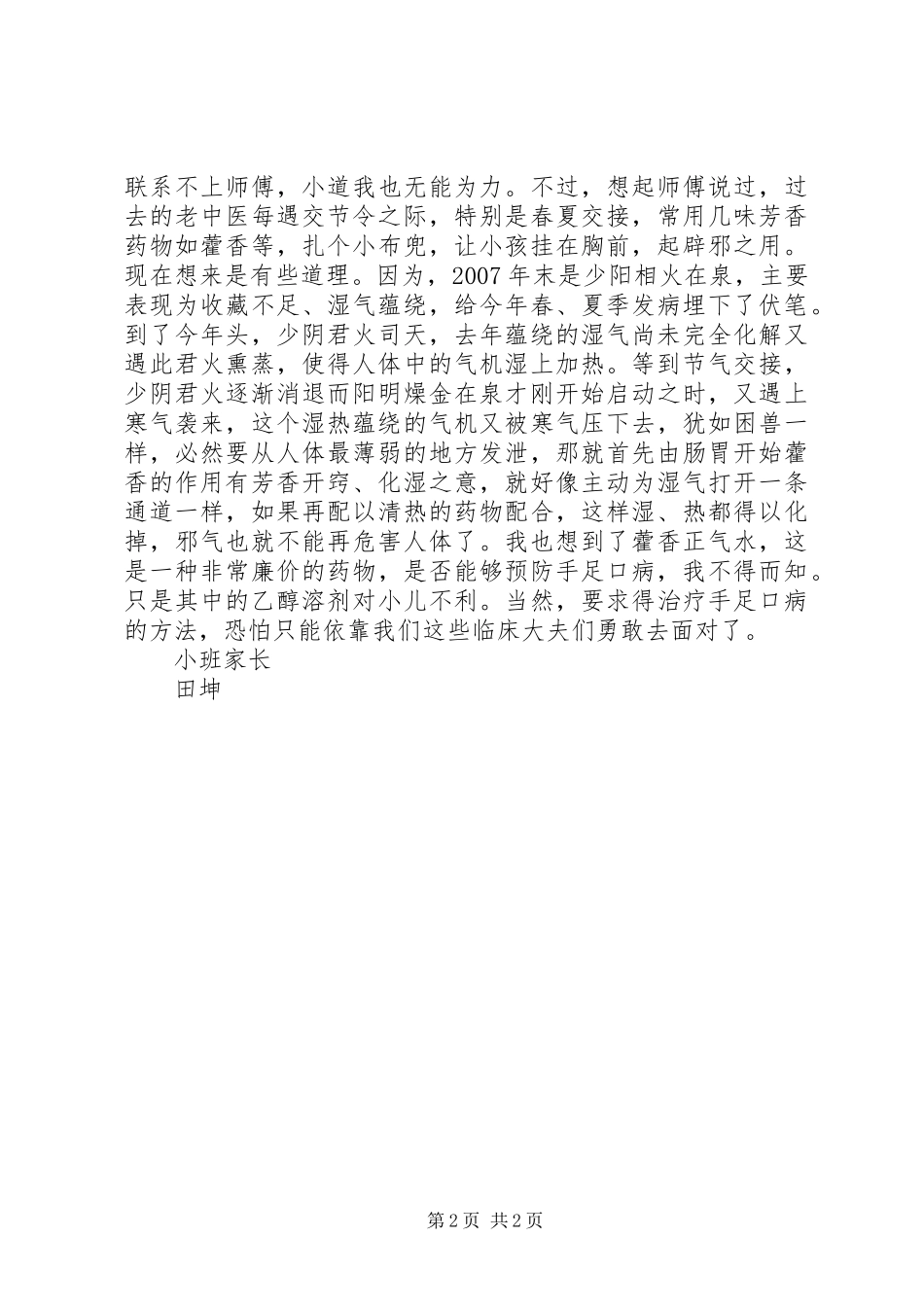 联系不上师傅，小道我也无能为力。不过，想起师傅说过，过去的老中医每遇交节令之际，特别是春夏交接，常用几味芳香药物如藿香等，扎个小布兜，让小孩挂在胸前，起辟邪之用。现在想来是有些道理。因为，2007年末是少阳相火在泉，主要表现为收藏不足、湿气蕴绕，给今年春、夏季发病埋下了伏笔。到了今年头，少阴君火司天，去年蕴绕的湿气尚未完全化解又遇此君火熏蒸，使得人体中的气机湿上加热。等到节气交接，少阴君火逐渐消退而阳明燥金在泉才刚开始启动之时，又遇上寒气袭来，这个湿热蕴绕的气机又被寒气压下去，犹如困兽一样，必然要从人体最薄弱的地方发泄，那就首先由肠胃开始藿香的作用有芳香开窍、化湿之意，就好像主动为湿气打开一条通道一样，如果再配以清热的药物配合，这样湿、热都得以化掉，邪气也就不能再危害人体了。我也想到了藿香正气水，这是一种非常廉价的药物，是否能够预防手足口病，我不得而知。只是其中的乙醇溶剂对小儿不利。当然，要求得治疗手足口病的方法，恐怕只能依靠我们这些临床大夫们勇敢去面对了。

小班家长

田坤

第2页 共2页